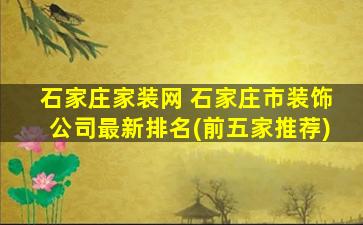 石家庄家装网 石家庄市装饰公司最新排名(前五家推荐)